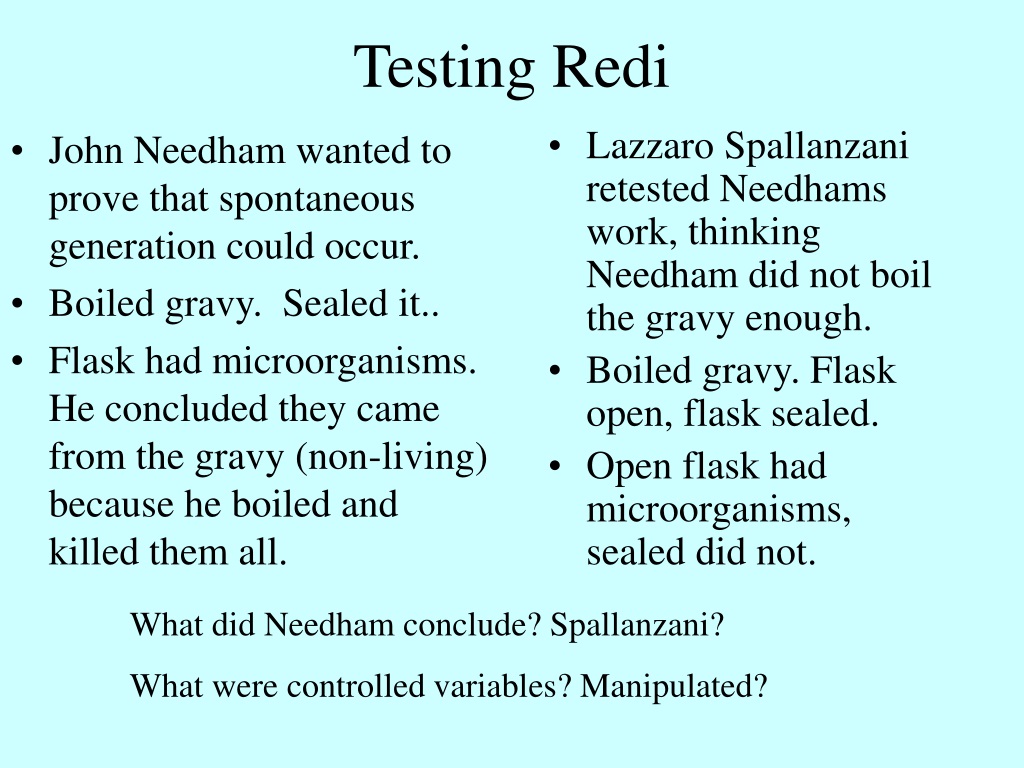 Testing Redi

• John Needham wanted to prove that spontaneous generation could occur.
• Boiled gravy. Sealed it..
• Flask had microorganisms. He concluded they came from the gravy (non-living) because he boiled and killed them all.

• Lazzaro Spallanzani retested Needhams work, thinking Needham did not boil the gravy enough.
• Boiled gravy. Flask open, flask sealed.
• Open flask had microorganisms, sealed did not.

What did Needham conclude? Spallanzani?

What were controlled variables? Manipulated?